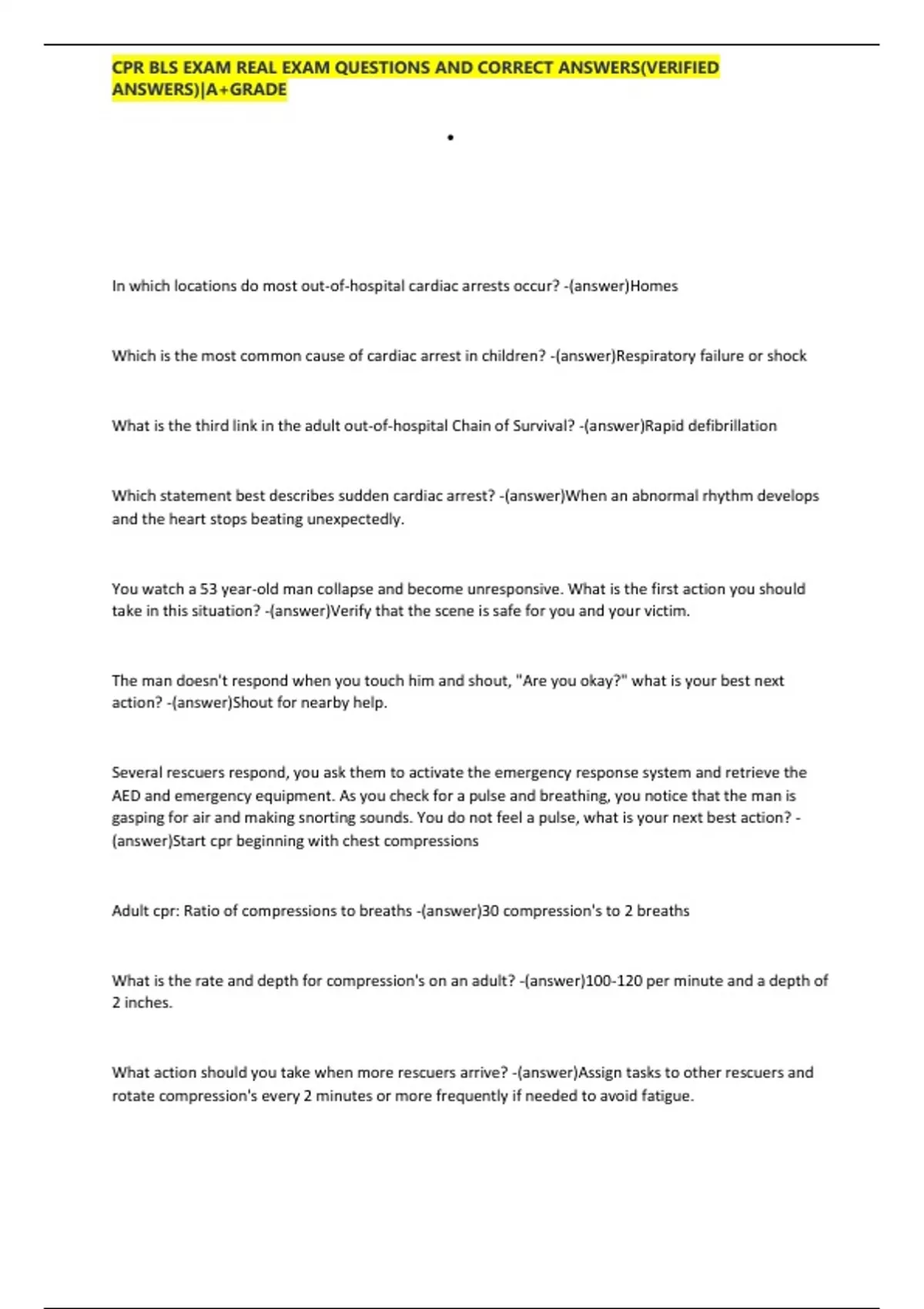 CPR BLS EXAM REAL EXAM QUESTIONS AND CORRECT ANSWERS(VERIFIED ANSWERS)|A+GRADE

•

In which locations do most out-of-hospital cardiac arrests occur? -(answer)Homes

Which is the most common cause of cardiac arrest in children? -(answer)Respiratory failure or shock

What is the third link in the adult out-of-hospital Chain of Survival? -(answer)Rapid defibrillation

Which statement best describes sudden cardiac arrest? -(answer)When an abnormal rhythm develops and the heart stops beating unexpectedly.

You watch a 53 year-old man collapse and become unresponsive. What is the first action you should take in this situation? -(answer)Verify that the scene is safe for you and your victim.

The man doesn't respond when you touch him and shout, "Are you okay?" what is your best next action? -(answer)Shout for nearby help.

Several rescuers respond, you ask them to activate the emergency response system and retrieve the AED and emergency equipment. As you check for a pulse and breathing, you notice that the man is gasping for air and making snorting sounds. You do not feel a pulse, what is your next best action? -(answer)Start cpr beginning with chest compressions

Adult cpr: Ratio of compressions to breaths -(answer)30 compression's to 2 breaths

What is the rate and depth for compression's on an adult? -(answer)100-120 per minute and a depth of 2 inches.

What action should you take when more rescuers arrive? -(answer)Assign tasks to other rescuers and rotate compression's every 2 minutes or more frequently if needed to avoid fatigue.